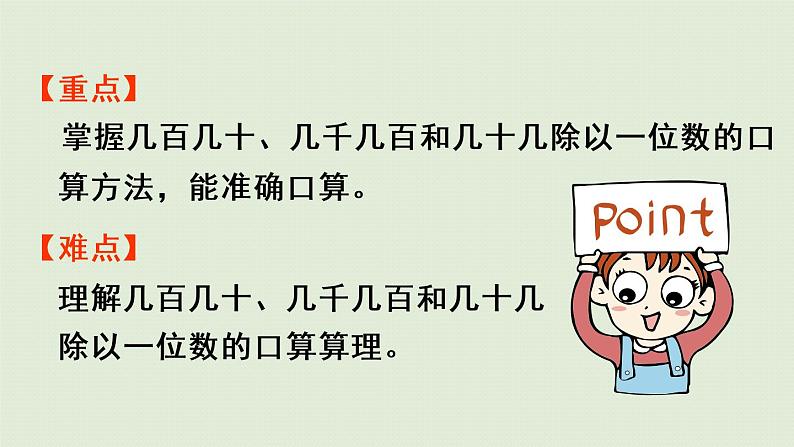 【重点】

掌握几百几十、几千几百和几十几除以一位数的口算方法，能准确口算。

【难点】

理解几百几十、几千几百和几十几除以一位数的口算算理。

Point